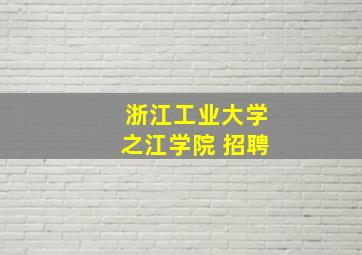 浙江工业大学
之江学院 招聘